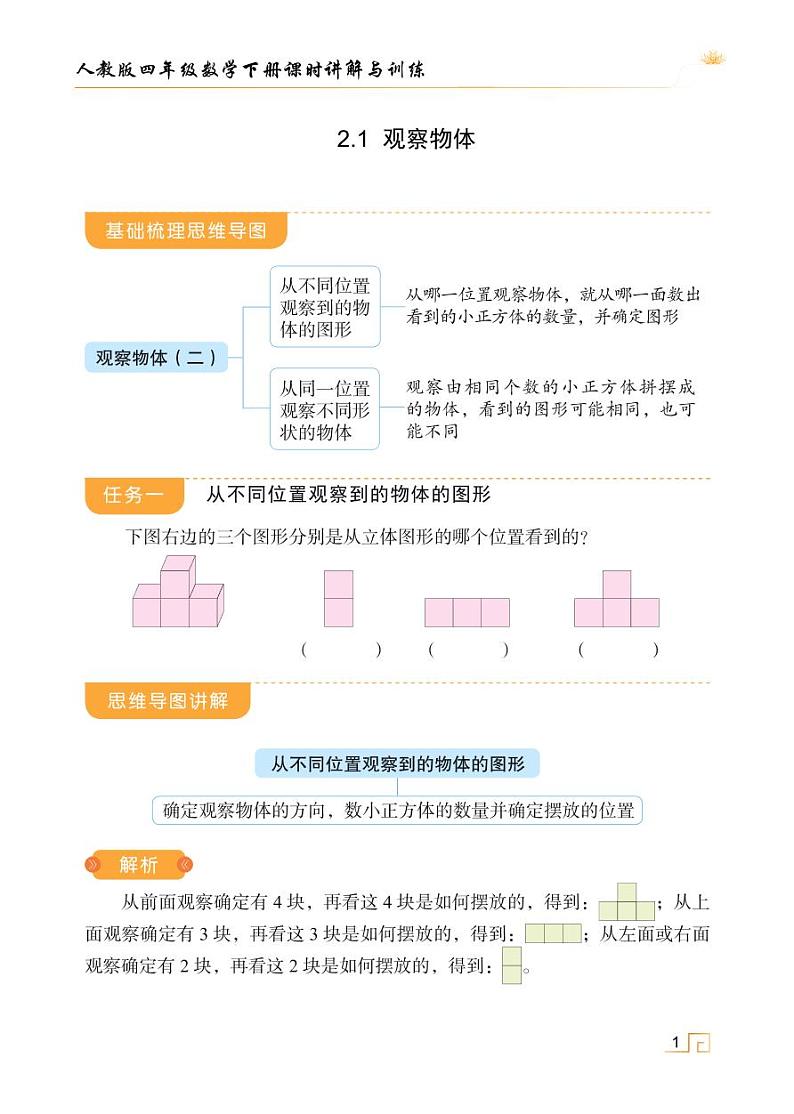 人教版四年级数学下册课时讲解与训练

2.1 观察物体

基础梳理思维导图

观察物体（二）

从不同位置观察到的物体的图形

从哪一位置观察物体，就从哪一面数出看到的小正方体的数量，并确定图形

从同一位置观察不同形状的物体

观察由相同个数的小正方体拼摆成的物体，看到的图形可能相同，也可能不同

任务一 从不同位置观察到的物体的图形

下图右边的三个图形分别是从立体图形的哪个位置看到的？

(　　) (　　) (　　)

思维导图讲解

从不同位置观察到的物体的图形

确定观察物体的方向，数小正方体的数量并确定摆放的位置

解析

从前面观察确定有 4 块，再看这 4 块是如何摆放的，得到：；从上面观察确定有 3 块，再看这 3 块是如何摆放的，得到：；从左面或右面观察确定有 2 块，再看这 2 块是如何摆放的，得到：。

1